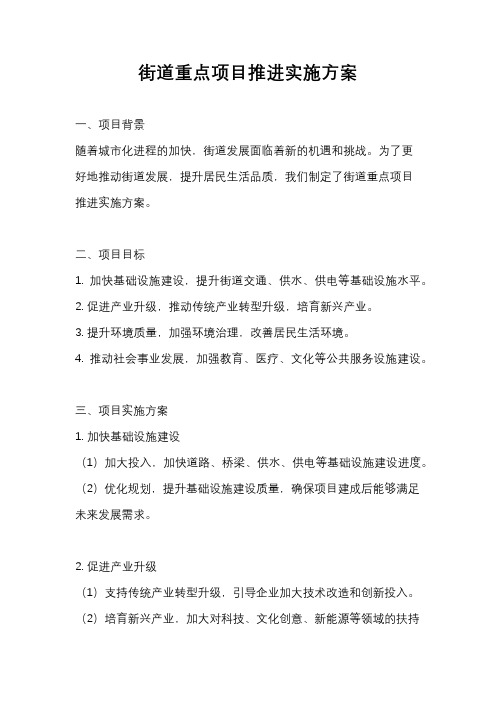 街道重点项目推进实施方案

一、项目背景

随着城市化进程的加快，街道发展面临着新的机遇和挑战。为了更好地推动街道发展，提升居民生活品质，我们制定了街道重点项目推进实施方案。

二、项目目标

1. 加快基础设施建设，提升街道交通、供水、供电等基础设施水平。

2. 促进产业升级，推动传统产业转型升级，培育新兴产业。

3. 提升环境质量，加强环境治理，改善居民生活环境。

4. 推动社会事业发展，加强教育、医疗、文化等公共服务设施建设。

三、项目实施方案

1. 加快基础设施建设

（1）加大投入，加快道路、桥梁、供水、供电等基础设施建设进度。

（2）优化规划，提升基础设施建设质量，确保项目建成后能够满足未来发展需求。

2. 促进产业升级

（1）支持传统产业转型升级，引导企业加大技术改造和创新投入。

（2）培育新兴产业，加大对科技、文化创意、新能源等领域的扶持